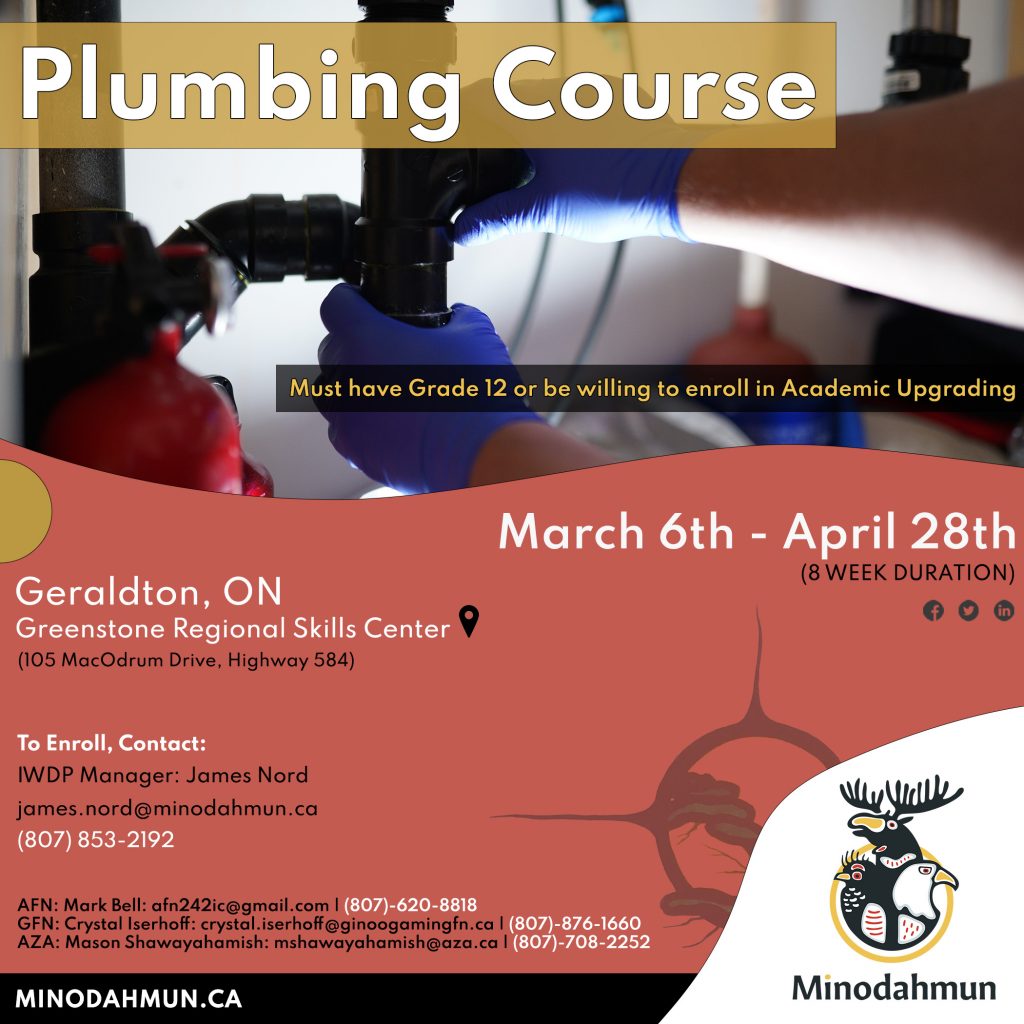 Plumbing Course

Must have Grade 12 or be willing to enroll in Academic Upgrading

March 6th - April 28th
(8 WEEK DURATION)

Geraldton, ON
Greenstone Regional Skills Center
(105 MacOdrum Drive, Highway 584)

To Enroll, Contact:
IWDP Manager: James Nord
james.nord@minodahmun.ca
(807) 853-2192

AFN: Mark Bell: afn242ic@gmail.com | (807)-620-8818
GFN: Crystal Iserhoff: crystal.iserhoff@ginoogamingfn.ca | (807)-876-1660
AZA: Mason Shawayahamish: mshawayahamish@aza.ca | (807)-708-2252

MINODAHMUN.CA

Minodahmun